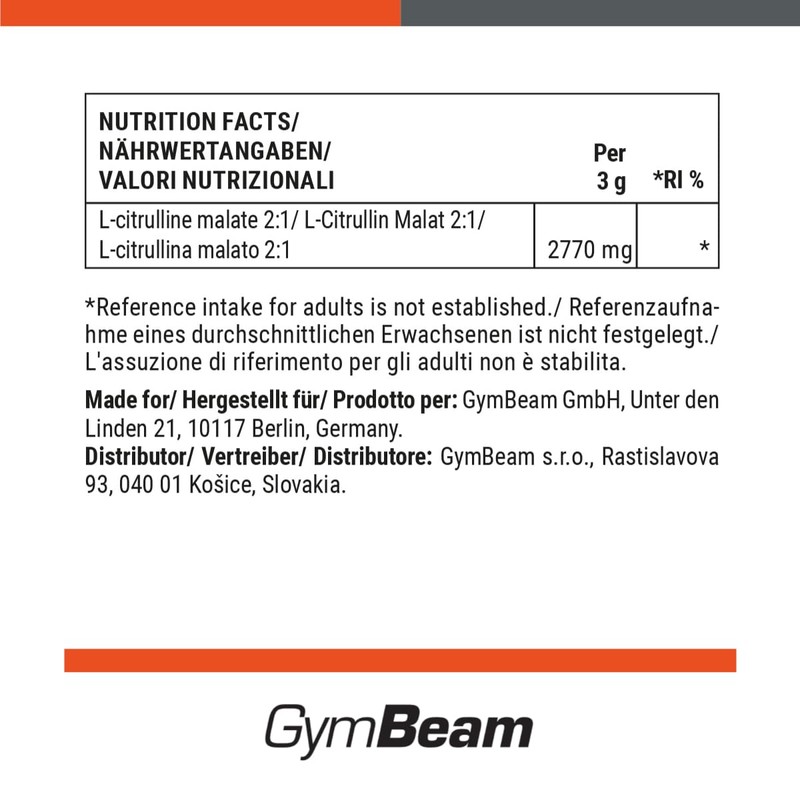 | NUTRITION FACTS/ NÄHRWERTANGABEN/ VALORI NUTRIZIONALI | Per 3 g | *RI % |
|---|---|---|
| L-citrulline malate 2:1/ L-Citrullin Malat 2:1/ L-citrullina malato 2:1 | 2770 mg | * |

*Reference intake for adults is not established./ Referenzaufnahme eines durchschnittlichen Erwachsenen ist nicht festgelegt./ L'assuzione di riferimento per gli adulti non è stabilita.

Made for/ Hergestellt für/ Prodotto per: GymBeam GmbH, Unter den Linden 21, 10117 Berlin, Germany.
Distributor/ Vertreiber/ Distributore: GymBeam s.r.o., Rastislavova 93, 040 01 Košice, Slovakia.

GymBeam